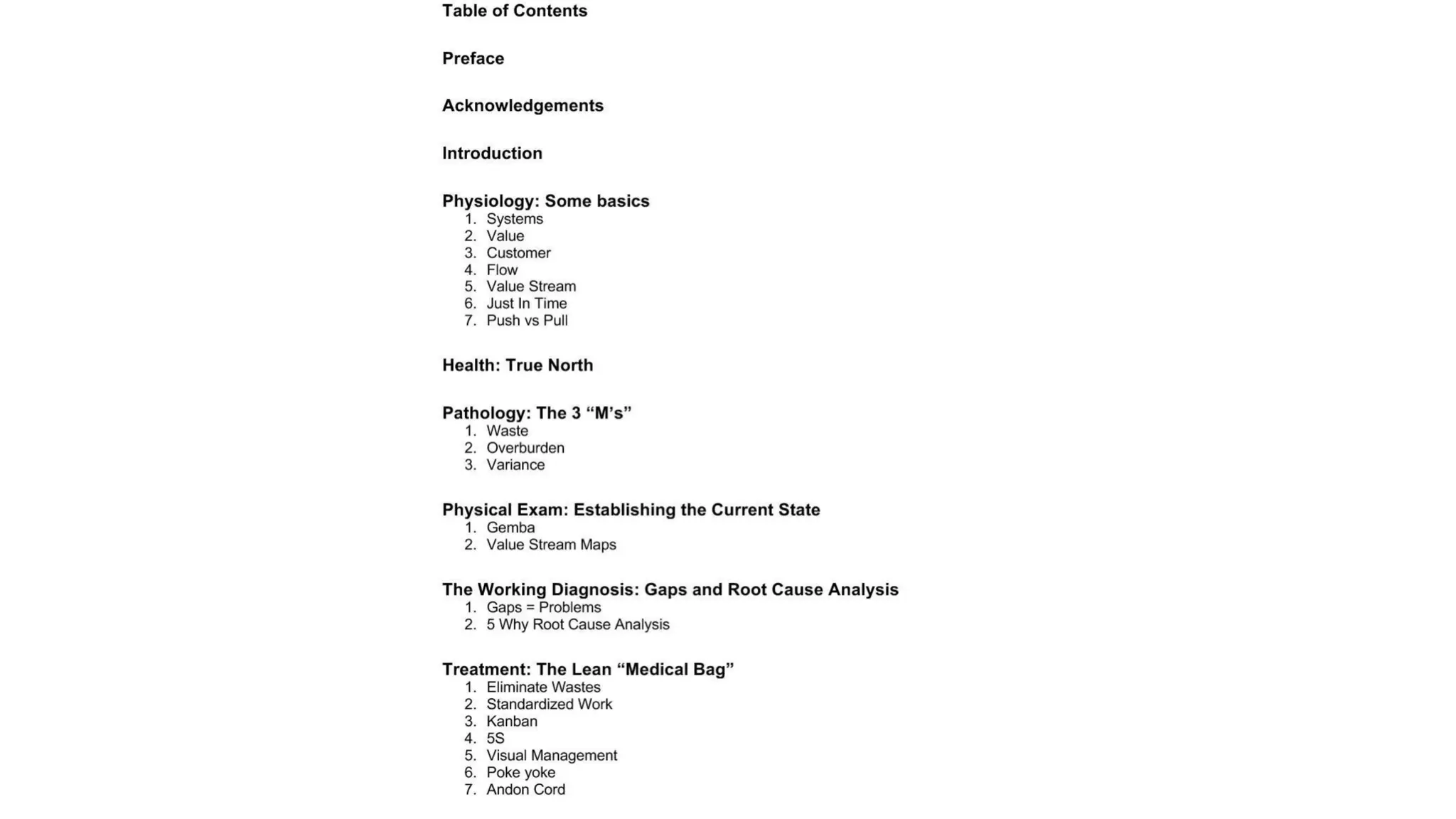 Table of Contents

Preface

Acknowledgements

Introduction

Physiology: Some basics
1. Systems
2. Value
3. Customer
4. Flow
5. Value Stream
6. Just In Time
7. Push vs Pull

Health: True North

Pathology: The 3 “M’s”
1. Waste
2. Overburden
3. Variance

Physical Exam: Establishing the Current State
1. Gemba
2. Value Stream Maps

The Working Diagnosis: Gaps and Root Cause Analysis
1. Gaps = Problems
2. 5 Why Root Cause Analysis

Treatment: The Lean “Medical Bag”
1. Eliminate Wastes
2. Standardized Work
3. Kanban
4. 5S
5. Visual Management
6. Poke yoke
7. Andon Cord